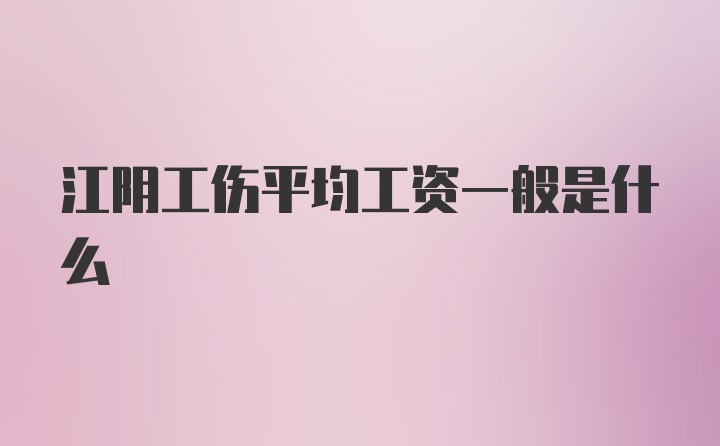 江阴工伤平均工资一般是什么